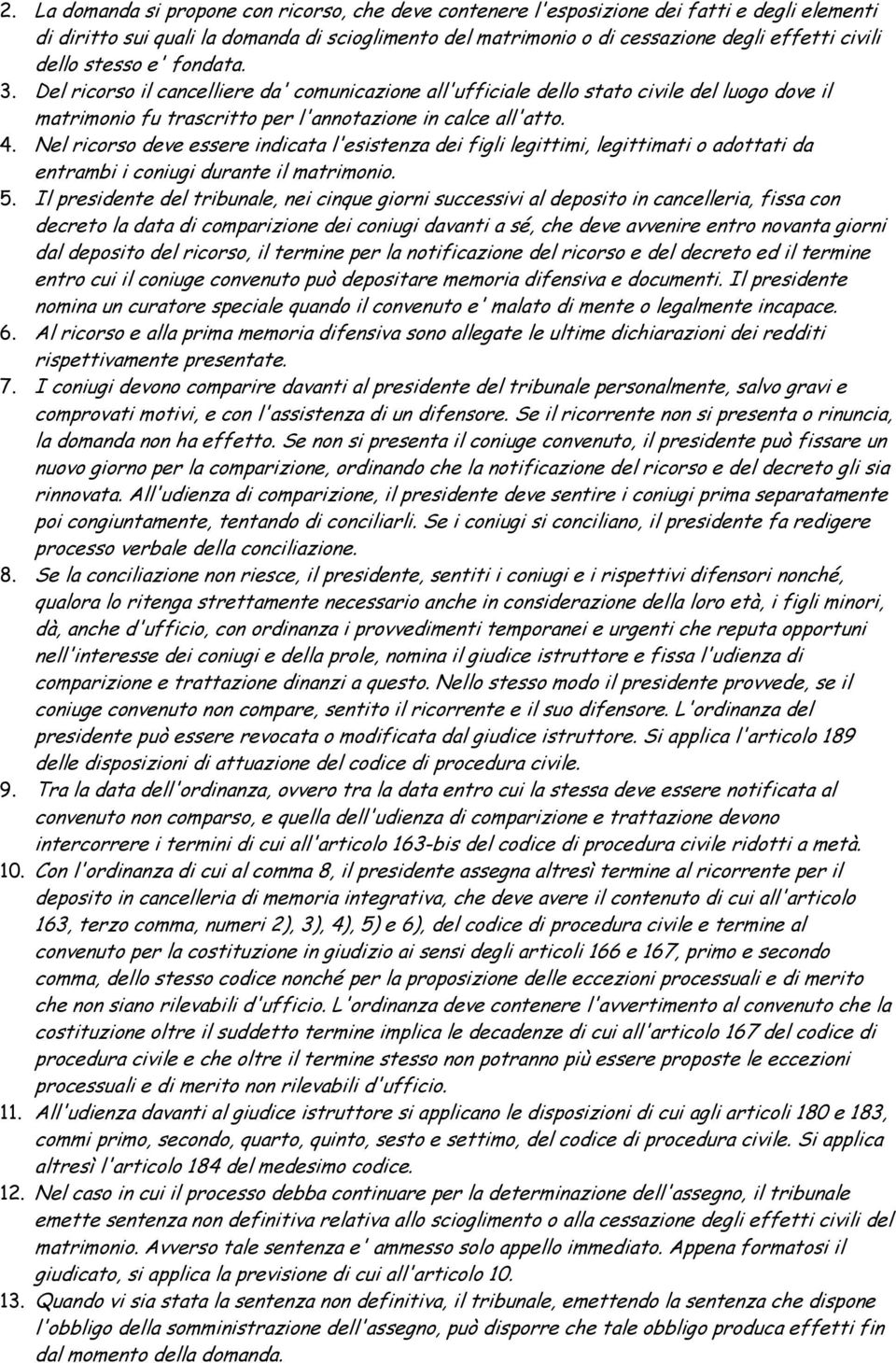 2. La domanda si propone con ricorso, che deve contenere l'esposizione dei fatti e degli elementi di diritto sui quali la domanda di scioglimento del matrimonio o di cessazione degli effetti civili dello stesso e' fondata.
3. Del ricorso il cancelliere da' comunicazione all'ufficiale dello stato civile del luogo dove il matrimonio fu trascritto per l'annotazione in calce all'atto.
4. Nel ricorso deve essere indicata l'esistenza dei figli legittimi, legittimati o adottati da entrambi i coniugi durante il matrimonio.
5. Il presidente del tribunale, nei cinque giorni successivi al deposito in cancelleria, fissa con decreto la data di comparizione dei coniugi davanti a sé, che deve avvenire entro novanta giorni dal deposito del ricorso, il termine per la notificazione del ricorso e del decreto ed il termine entro cui il coniuge convenuto può depositare memoria difensiva e documenti. Il presidente nomina un curatore speciale quando il convenuto e' malato di mente o legalmente incapace.
6. Al ricorso e alla prima memoria difensiva sono allegate le ultime dichiarazioni dei redditi rispettivamente presentate.
7. I coniugi devono comparire davanti al presidente del tribunale personalmente, salvo gravi e comprovati motivi, e con l'assistenza di un difensore. Se il ricorrente non si presenta o rinuncia, la domanda non ha effetto. Se non si presenta il coniuge convenuto, il presidente può fissare un nuovo giorno per la comparizione, ordinando che la notificazione del ricorso e del decreto gli sia rinnovata. All'udienza di comparizione, il presidente deve sentire i coniugi prima separatamente poi congiuntamente, tentando di conciliarli. Se i coniugi si conciliano, il presidente fa redigere processo verbale della conciliazione.
8. Se la conciliazione non riesce, il presidente, sentiti i coniugi e i rispettivi difensori nonché, qualora lo ritenga strettamente necessario anche in considerazione della loro età, i figli minori, dà, anche d'ufficio, con ordinanza i provvedimenti temporanei e urgenti che reputa opportuni nell'interesse dei coniugi e della prole, nomina il giudice istruttore e fissa l'udienza di comparizione e trattazione dinanzi a questo. Nello stesso modo il presidente provvede, se il coniuge convenuto non compare, sentito il ricorrente e il suo difensore. L'ordinanza del presidente può essere revocata o modificata dal giudice istruttore. Si applica l'articolo 189 delle disposizioni di attuazione del codice di procedura civile.
9. Tra la data dell'ordinanza, ovvero tra la data entro cui la stessa deve essere notificata al convenuto non comparso, e quella dell'udienza di comparizione e trattazione devono intercorrere i termini di cui all'articolo 163-bis del codice di procedura civile ridotti a metà.
10. Con l'ordinanza di cui al comma 8, il presidente assegna altresì termine al ricorrente per il deposito in cancelleria di memoria integrativa, che deve avere il contenuto di cui all'articolo 163, terzo comma, numeri 2), 3), 4), 5) e 6), del codice di procedura civile e termine al convenuto per la costituzione in giudizio ai sensi degli articoli 166 e 167, primo e secondo comma, dello stesso codice nonché per la proposizione delle eccezioni processuali e di merito che non siano rilevabili d'ufficio. L'ordinanza deve contenere l'avvertimento al convenuto che la costituzione oltre il suddetto termine implica le decadenze di cui all'articolo 167 del codice di procedura civile e che oltre il termine stesso non potranno più essere proposte le eccezioni processuali e di merito non rilevabili d'ufficio.
11. All'udienza davanti al giudice istruttore si applicano le disposizioni di cui agli articoli 180 e 183, commi primo, secondo, quarto, quinto, sesto e settimo, del codice di procedura civile. Si applica altresì l'articolo 184 del medesimo codice.
12. Nel caso in cui il processo debba continuare per la determinazione dell'assegno, il tribunale emette sentenza non definitiva relativa allo scioglimento o alla cessazione degli effetti civili del matrimonio. Avverso tale sentenza e' ammesso solo appello immediato. Appena formatosi il giudicato, si applica la previsione di cui all'articolo 10.
13. Quando vi sia stata la sentenza non definitiva, il tribunale, emettendo la sentenza che dispone l'obbligo della somministrazione dell'assegno, può disporre che tale obbligo produca effetti fin dal momento della domanda.